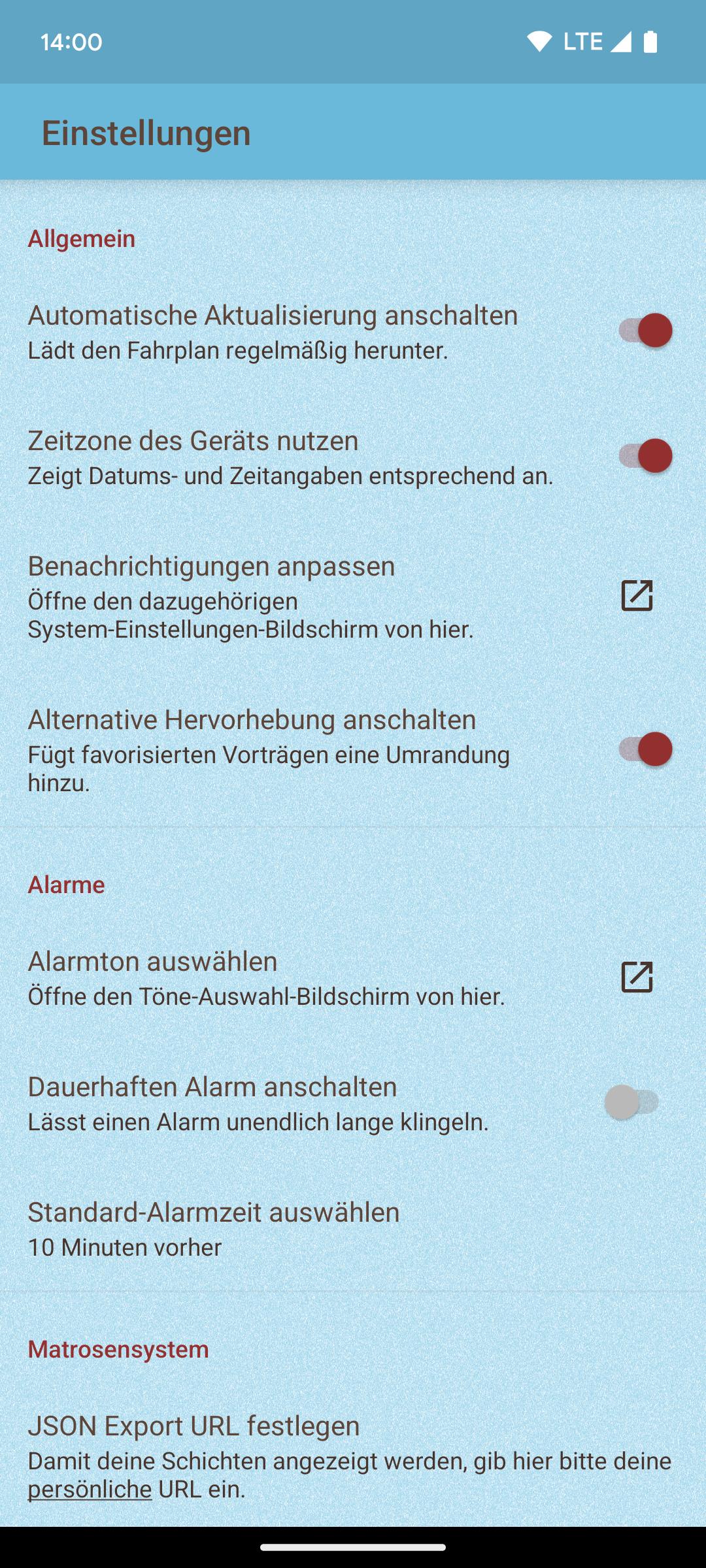 14:00 LTE

Einstellungen

Allgemein

Automatische Aktualisierung anschalten
Lädt den Fahrplan regelmäßig herunter.

Zeitzone des Geräts nutzen
Zeigt Datums- und Zeitangaben entsprechend an.

Benachrichtigungen anpassen
Öffne den dazugehörigen System-Einstellungen-Bildschirm von hier.

Alternative Hervorhebung anschalten
Fügt favorisierten Vorträgen eine Umrandung hinzu.

Alarme

Alarmton auswählen
Öffne den Töne-Auswahl-Bildschirm von hier.

Dauerhaften Alarm anschalten
Lässt einen Alarm unendlich lange klingeln.

Standard-Alarmzeit auswählen
10 Minuten vorher

Matrosensystem

JSON Export URL festlegen
Damit deine Schichten angezeigt werden, gib hier bitte deine persönliche URL ein.